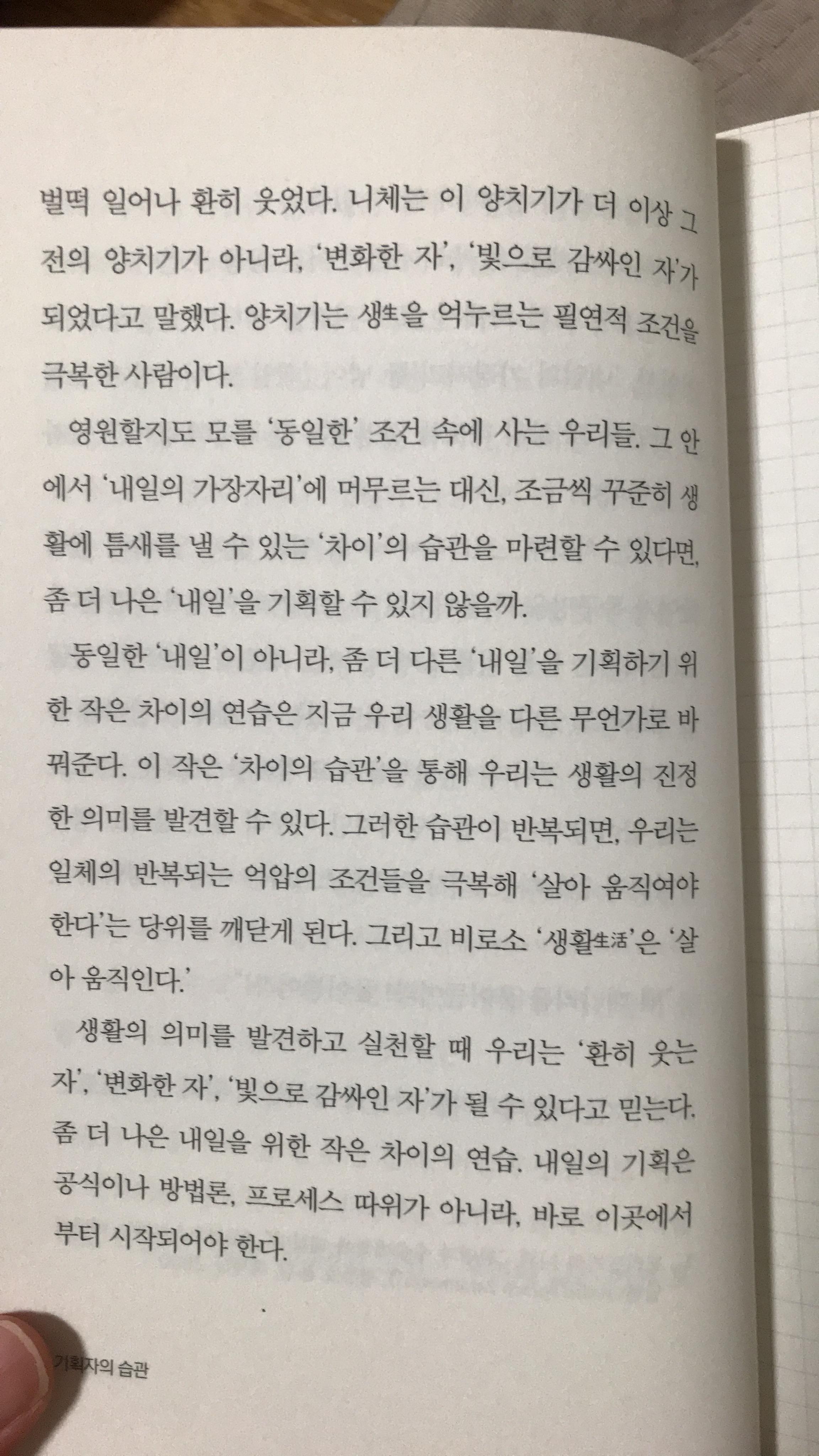 벌떡 일어나 환히 웃었다. 니체는 이 양치기가 더 이상 그전의 양치기가 아니라, '변화한 자', '빛으로 감싸인 자'가 되었다고 말했다. 양치기는 생生을 억누르는 필연적 조건을 극복한 사람이다.

영원할지도 모를 '동일한' 조건 속에 사는 우리들. 그 안에서 '내일의 가장자리'에 머무르는 대신, 조금씩 꾸준히 생활에 틈새를 낼 수 있는 '차이'의 습관을 마련할 수 있다면, 좀 더 나은 '내일'을 기획할 수 있지 않을까.

동일한 '내일'이 아니라, 좀 더 다른 '내일'을 기획하기 위한 작은 차이의 연습은 지금 우리 생활을 다른 무언가로 바꿔준다. 이 작은 '차이의 습관'을 통해 우리는 생활의 진정한 의미를 발견할 수 있다. 그러한 습관이 반복되면, 우리는 일체의 반복되는 억압의 조건들을 극복해 '살아 움직여야 한다'는 당위를 깨닫게 된다. 그리고 비로소 '생활生活'은 '살아 움직인다.'

생활의 의미를 발견하고 실천할 때 우리는 '환히 웃는 자', '변화한 자', '빛으로 감싸인 자'가 될 수 있다고 믿는다. 좀 더 나은 내일을 위한 작은 차이의 연습. 내일의 기획은 공식이나 방법론, 프로세스 따위가 아니라, 바로 이곳에서부터 시작되어야 한다.

기획자의 습관